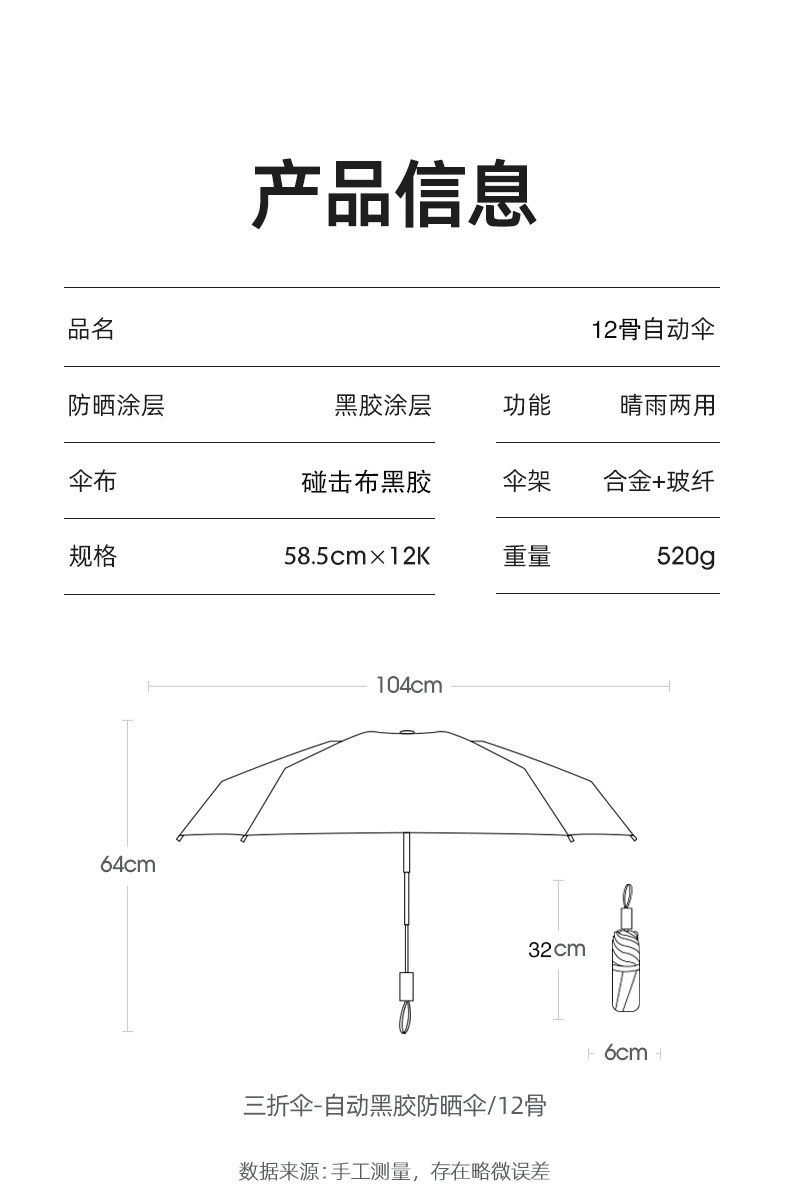 产品信息

| 品名 | | | 12骨自动伞 |
|---|---|---|---|
| 防晒涂层 | 黑胶涂层 | 功能 | 晴雨两用 |
| 伞布 | 碰击布黑胶 | 伞架 | 合金+玻纤 |
| 规格 | 58.5cm×12K | 重量 | 520g |

104cm

64cm

32cm

6cm

三折伞-自动黑胶防晒伞/12骨

数据来源：手工测量，存在略微误差